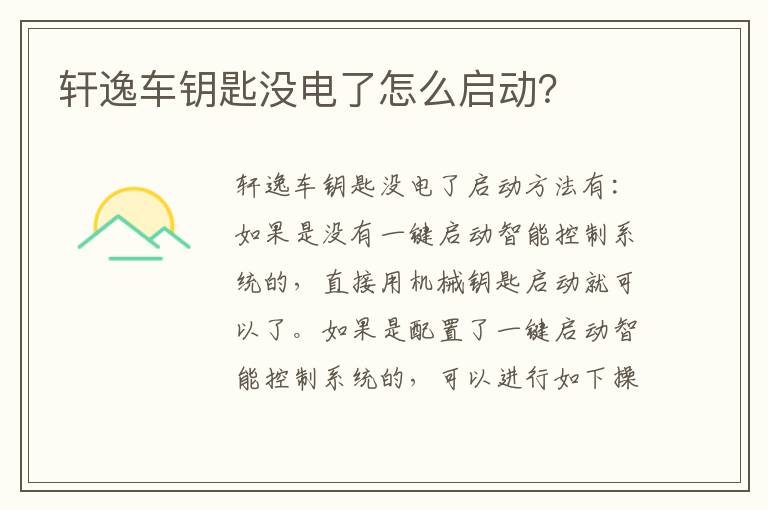 轩逸车钥匙没电了怎么启动?

轩逸车钥匙没电了启动方法有:如果是没有一键启动智能控制系统的,直接用机械钥匙启动就可以了。如果是配置了一键启动智能控制系统的,可以进行如下操